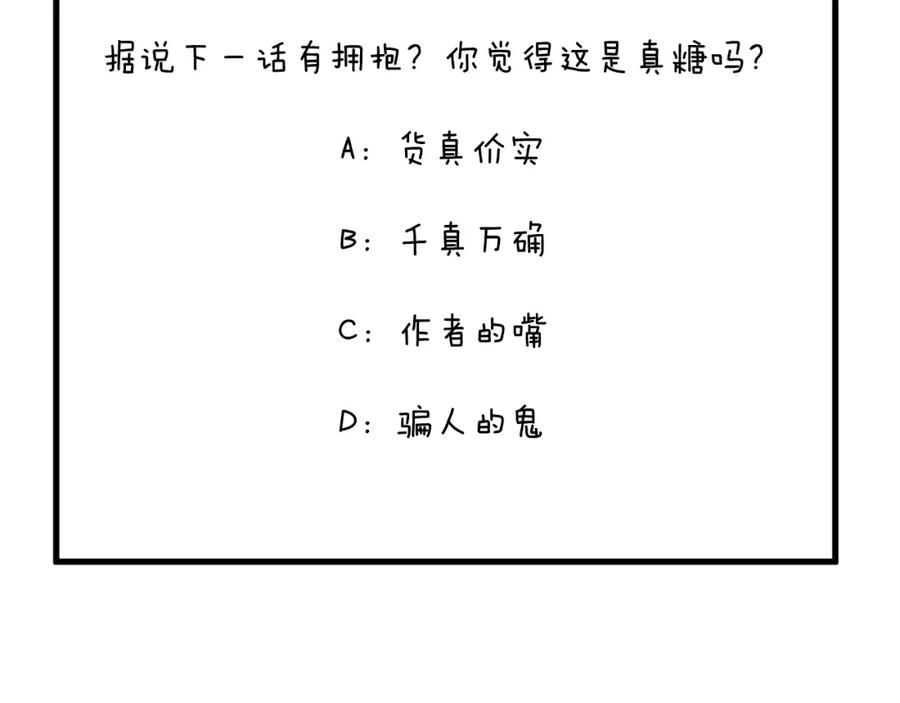 据说下一话有拥抱？你觉得这是真糖吗？

A：货真价实

B：千真万确

C：作者的嘴

D：骗人的鬼